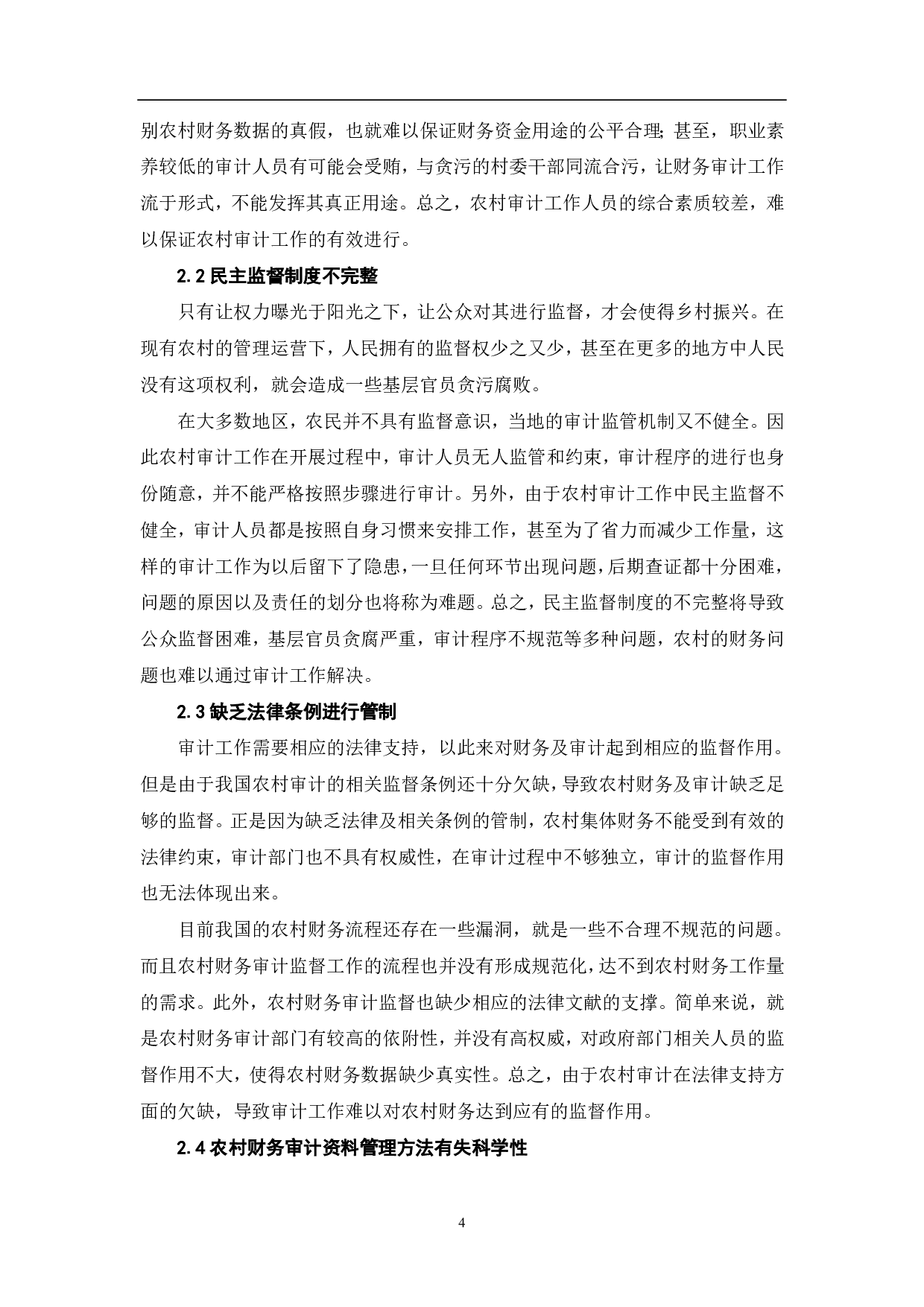 别农村财务数据的真假，也就难以保证财务资金用途的公平合理;甚至，职业素养较低的审计人员有可能会受贿，与贪污的村委干部同流合污，让财务审计工作流于形式，不能发挥其真正用途。总之，农村审计工作人员的综合素质较差，难以保证农村审计工作的有效进行。

2.2 民主监督制度不完整

只有让权力曝光于阳光之下，让公众对其进行监督，才会使得乡村振兴。在现有农村的管理运营下，人民拥有的监督权少之又少，甚至在更多的地方中人民没有这项权利，就会造成一些基层官员贪污腐败。

在大多数地区，农民并不具有监督意识，当地的审计监管机制又不健全。因此农村审计工作在开展过程中，审计人员无人监管和约束，审计程序的进行也身份随意，并不能严格按照步骤进行审计。另外，由于农村审计工作中民主监督不健全，审计人员都是按照自身习惯来安排工作，甚至为了省力而减少工作量，这样的审计工作为以后留下了隐患，一旦任何环节出现问题，后期查证都十分困难，问题的原因以及责任的划分也将称为难题。总之，民主监督制度的不完整将导致公众监督困难，基层官员贪腐严重，审计程序不规范等多种问题，农村的财务问题也难以通过审计工作解决。

2.3 缺乏法律条例进行管制

审计工作需要相应的法律支持，以此来对财务及审计起到相应的监督作用。但是由于我国农村审计的相关监督条例还十分欠缺，导致农村财务及审计缺乏足够的监督。正是因为缺乏法律及相关条例的管制，农村集体财务不能受到有效的法律约束，审计部门也不具有权威性，在审计过程中不够独立，审计的监督作用也无法体现出来。

目前我国的农村财务流程还存在一些漏洞，就是一些不合理不规范的问题。而且农村财务审计监督工作的流程也并没有形成规范化，达不到农村财务工作量的需求。此外，农村财务审计监督也缺少相应的法律文献的支撑。简单来说，就是农村财务审计部门有较高的依附性，并没有高权威，对政府部门相关人员的监督作用不大，使得农村财务数据缺少真实性。总之，由于农村审计在法律支持方面的欠缺，导致审计工作难以对农村财务达到应有的监督作用。

2.4 农村财务审计资料管理方法有失科学性

4